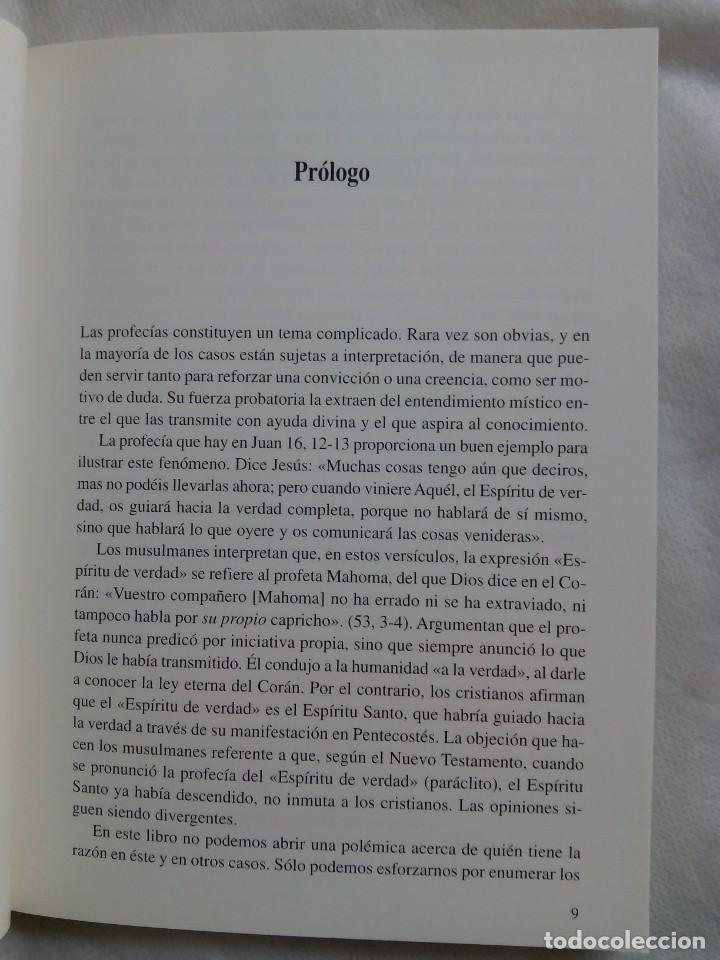 Prólogo

Las profecías constituyen un tema complicado. Rara vez son obvias, y en la mayoría de los casos están sujetas a interpretación, de manera que pueden servir tanto para reforzar una convicción o una creencia, como ser motivo de duda. Su fuerza probatoria la extraen del entendimiento místico entre el que las transmite con ayuda divina y el que aspira al conocimiento.

La profecía que hay en Juan 16, 12-13 proporciona un buen ejemplo para ilustrar este fenómeno. Dice Jesús: «Muchas cosas tengo aún que deciros, mas no podéis llevarlas ahora; pero cuando viniere Aquél, el Espíritu de verdad, os guiará hacia la verdad completa, porque no hablará de sí mismo, sino que hablará lo que oyere y os comunicará las cosas venideras».

Los musulmanes interpretan que, en estos versículos, la expresión «Espíritu de verdad» se refiere al profeta Mahoma, del que Dios dice en el Corán: «Vuestro compañero [Mahoma] no ha errado ni se ha extraviado, ni tampoco habla por su propio capricho». (53, 3-4). Argumentan que el profeta nunca predicó por iniciativa propia, sino que siempre anunció lo que Dios le había transmitido. Él condujo a la humanidad «a la verdad», al darle a conocer la ley eterna del Corán. Por el contrario, los cristianos afirman que el «Espíritu de verdad» es el Espíritu Santo, que habría guiado hacia la verdad a través de su manifestación en Pentecostés. La objeción que hacen los musulmanes referente a que, según el Nuevo Testamento, cuando se pronunció la profecía del «Espíritu de verdad» (paráclito), el Espíritu Santo ya había descendido, no inmuta a los cristianos. Las opiniones siguen siendo divergentes.

En este libro no podemos abrir una polémica acerca de quién tiene la razón en éste y en otros casos. Sólo podemos esforzarnos por enumerar los

9

todocoleccion